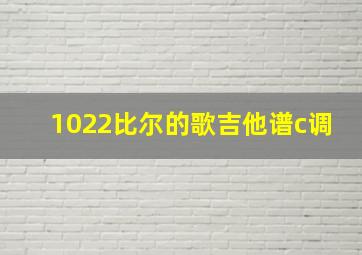 1022比尔的歌吉他谱c调